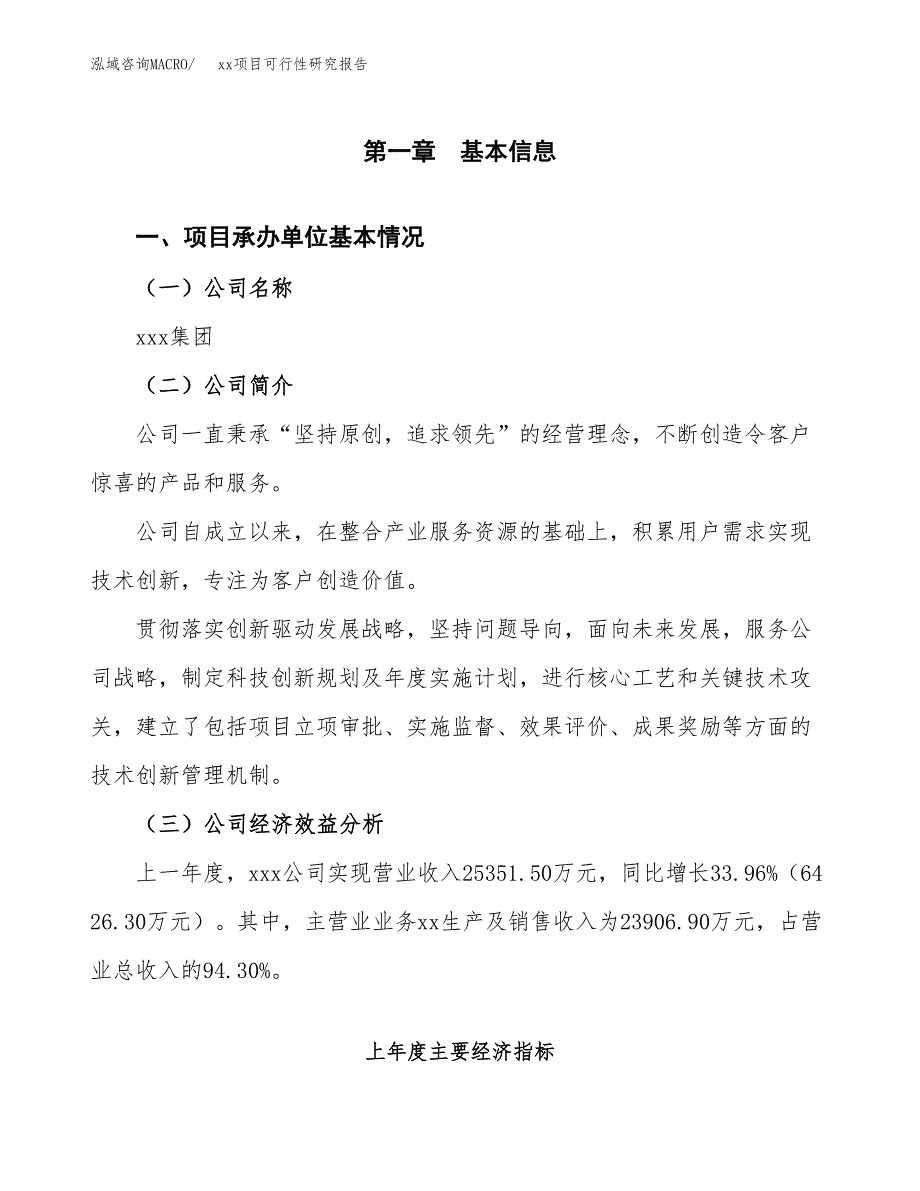 泓域咨询MACRO/　xx项目可行性研究报告

第一章　基本信息

一、项目承办单位基本情况

（一）公司名称

xxx集团

（二）公司简介

公司一直秉承“坚持原创，追求领先”的经营理念，不断创造令客户惊喜的产品和服务。

公司自成立以来，在整合产业服务资源的基础上，积累用户需求实现技术创新，专注为客户创造价值。

贯彻落实创新驱动发展战略，坚持问题导向，面向未来发展，服务公司战略，制定科技创新规划及年度实施计划，进行核心工艺和关键技术攻关，建立了包括项目立项审批、实施监督、效果评价、成果奖励等方面的技术创新管理机制。

（三）公司经济效益分析

上一年度，xxx公司实现营业收入25351.50万元，同比增长33.96%（6426.30万元）。其中，主营业业务xx生产及销售收入为23906.90万元，占营业总收入的94.30%。

上年度主要经济指标